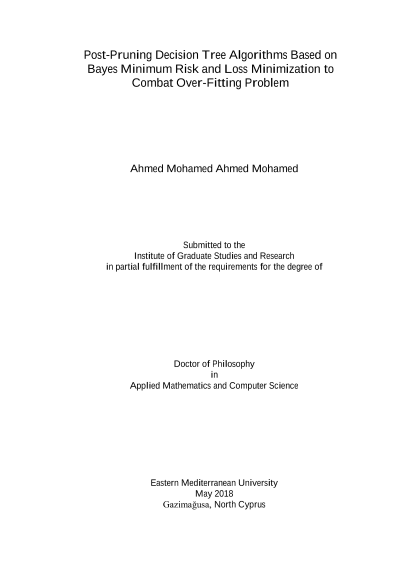 Post-Pruning Decision Tree Algorithms Based on Bayes Minimum Risk and Loss Minimization to Combat Over-Fitting Problem

Ahmed Mohamed Ahmed Mohamed

Submitted to the
Institute of Graduate Studies and Research
in partial fulfillment of the requirements for the degree of

Doctor of Philosophy
in
Applied Mathematics and Computer Science

Eastern Mediterranean University
May 2018
Gazimağusa, North Cyprus